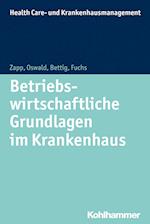 Health Care- und Krankenhausmanagement

Zapp, Oswald, Bettig, Fuchs

Betriebswirtschaftliche Grundlagen im Krankenhaus

Kohlhammer